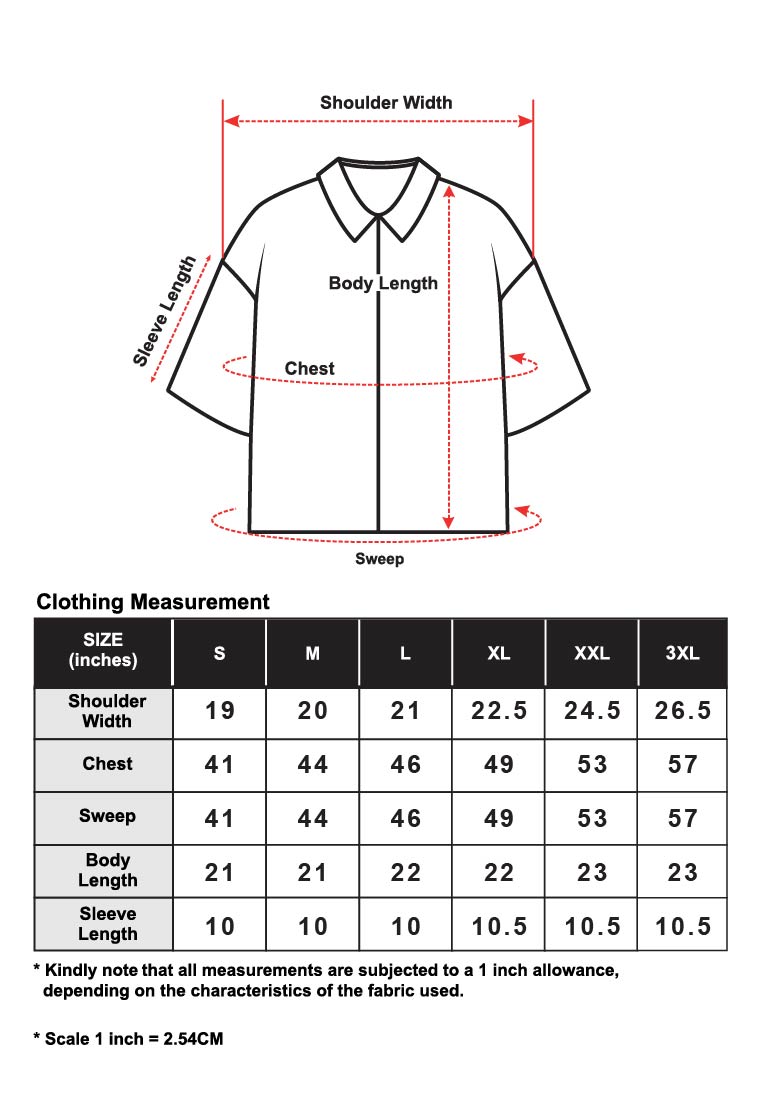 Shoulder Width

Sleeve Length

Body Length

Chest

Sweep

Clothing Measurement

| SIZE (inches) | S | M | L | XL | XXL | 3XL |
|---|---|---|---|---|---|---|
| Shoulder Width | 19 | 20 | 21 | 22.5 | 24.5 | 26.5 |
| Chest | 41 | 44 | 46 | 49 | 53 | 57 |
| Sweep | 41 | 44 | 46 | 49 | 53 | 57 |
| Body Length | 21 | 21 | 22 | 22 | 23 | 23 |
| Sleeve Length | 10 | 10 | 10 | 10.5 | 10.5 | 10.5 |

* Kindly note that all measurements are subjected to a 1 inch allowance, depending on the characteristics of the fabric used.

* Scale 1 inch = 2.54CM